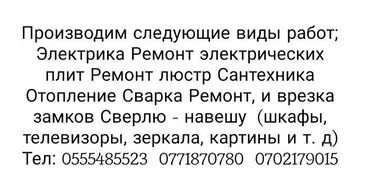 Производим следующие виды работ; Электрика Ремонт электрических плит Ремонт люстр Сантехника Отопление Сварка Ремонт, и врезка замков Сверлю - навешу (шкафы, телевизоры, зеркала, картины и т. д) Тел: 0555485523 0771870780 0702179015